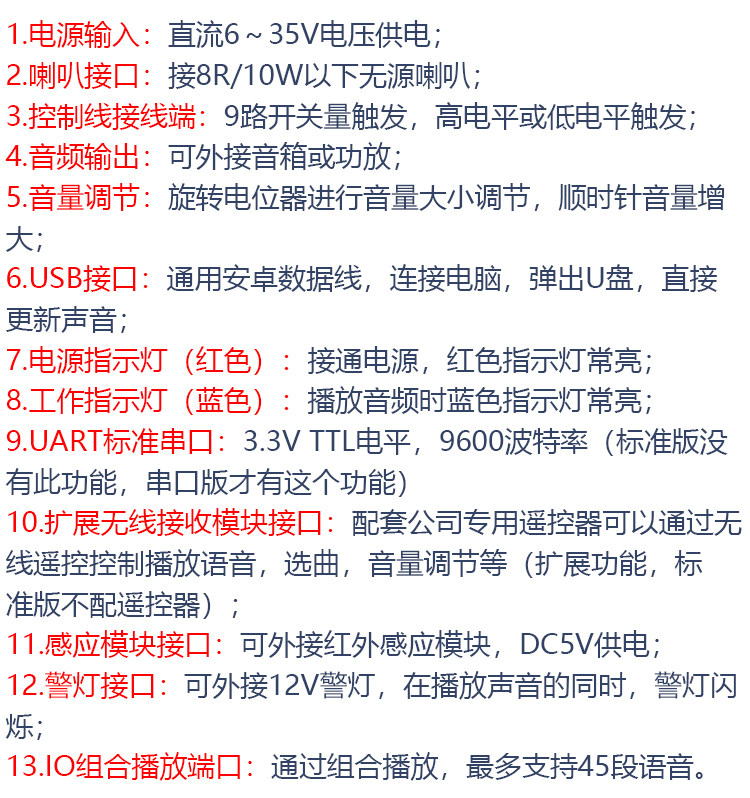 1.电源输入：直流6～35V电压供电；
2.喇叭接口：接8R/10W以下无源喇叭；
3.控制线接线端：9路开关量触发，高电平或低电平触发；
4.音频输出：可外接音箱或功放；
5.音量调节：旋转电位器进行音量大小调节，顺时针音量增大；
6.USB接口：通用安卓数据线，连接电脑，弹出U盘，直接更新声音；
7.电源指示灯（红色）：接通电源，红色指示灯常亮；
8.工作指示灯（蓝色）：播放音频时蓝色指示灯常亮；
9.UART标准串口：3.3V TTL电平，9600波特率（标准版没有此功能，串口版才有这个功能）
10.扩展无线接收模块接口：配套公司专用遥控器可以通过无线遥控控制播放语音，选曲，音量调节等（扩展功能，标准版不配遥控器）；
11.感应模块接口：可外接红外感应模块，DC5V供电；
12.警灯接口：可外接12V警灯，在播放声音的同时，警灯闪烁；
13.IO组合播放端口：通过组合播放，最多支持45段语音。